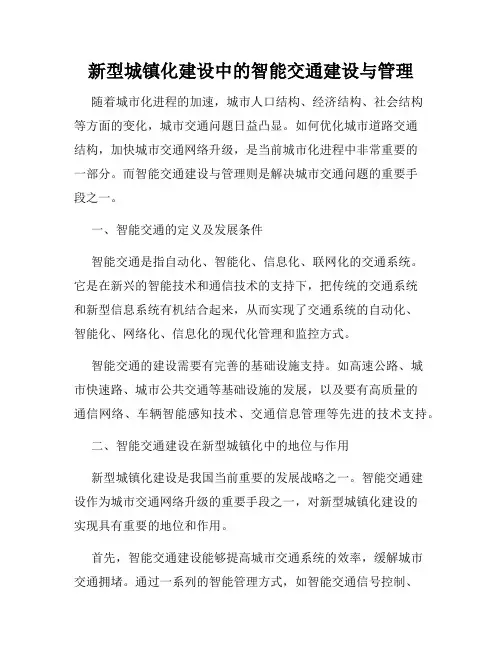 新型城镇化建设中的智能交通建设与管理

随着城市化进程的加速，城市人口结构、经济结构、社会结构等方面的变化，城市交通问题日益凸显。如何优化城市道路交通结构，加快城市交通网络升级，是当前城市化进程中非常重要的一部分。而智能交通建设与管理则是解决城市交通问题的重要手段之一。

一、智能交通的定义及发展条件

智能交通是指自动化、智能化、信息化、联网化的交通系统。它是在新兴的智能技术和通信技术的支持下，把传统的交通系统和新型信息系统有机结合起来，从而实现了交通系统的自动化、智能化、网络化、信息化的现代化管理和监控方式。

智能交通的建设需要有完善的基础设施支持。如高速公路、城市快速路、城市公共交通等基础设施的发展，以及要有高质量的通信网络、车辆智能感知技术、交通信息管理等先进的技术支持。

二、智能交通建设在新型城镇化中的地位与作用

新型城镇化建设是我国当前重要的发展战略之一。智能交通建设作为城市交通网络升级的重要手段之一，对新型城镇化建设的实现具有重要的地位和作用。

首先，智能交通建设能够提高城市交通系统的效率，缓解城市交通拥堵。通过一系列的智能管理方式，如智能交通信号控制、